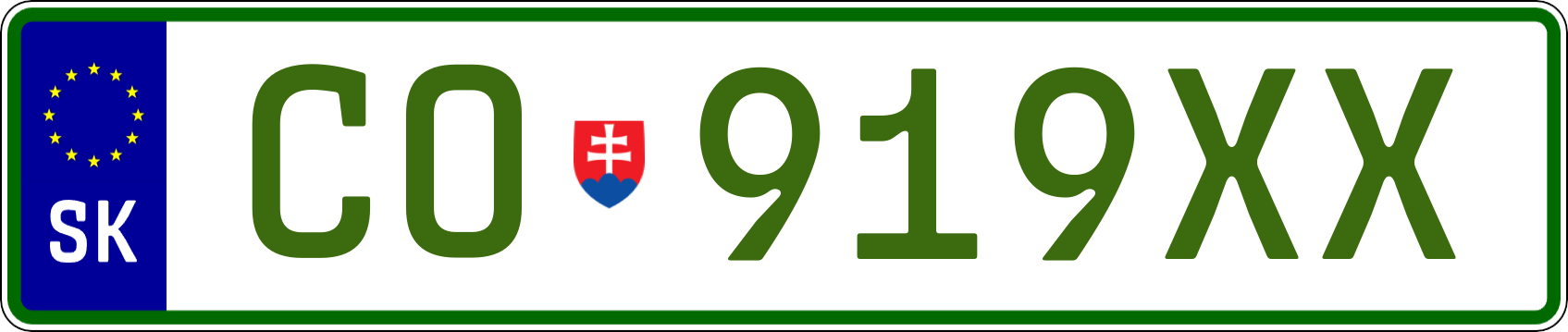 SK

CO 919XX